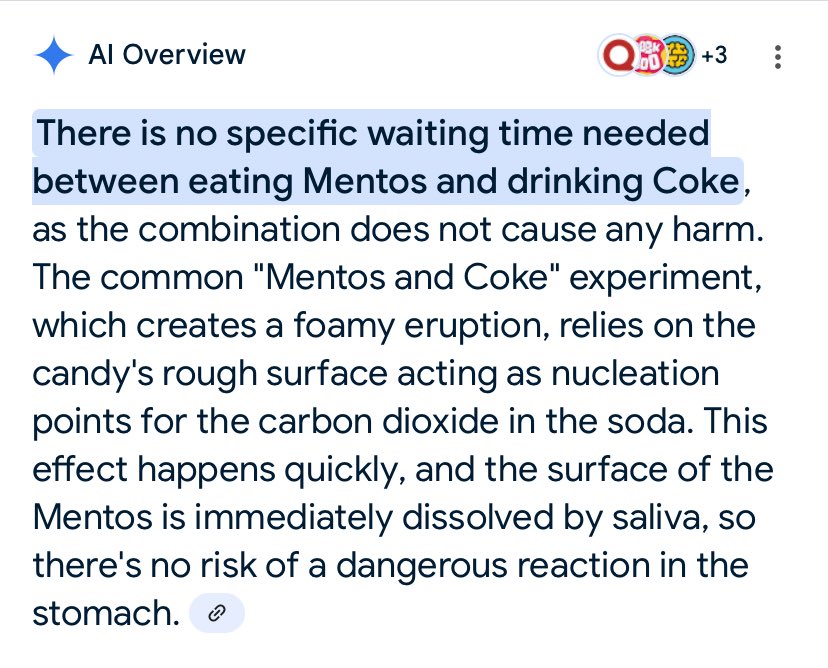 AI Overview

+3

There is no specific waiting time needed between eating Mentos and drinking Coke, as the combination does not cause any harm. The common "Mentos and Coke" experiment, which creates a foamy eruption, relies on the candy's rough surface acting as nucleation points for the carbon dioxide in the soda. This effect happens quickly, and the surface of the Mentos is immediately dissolved by saliva, so there's no risk of a dangerous reaction in the stomach.